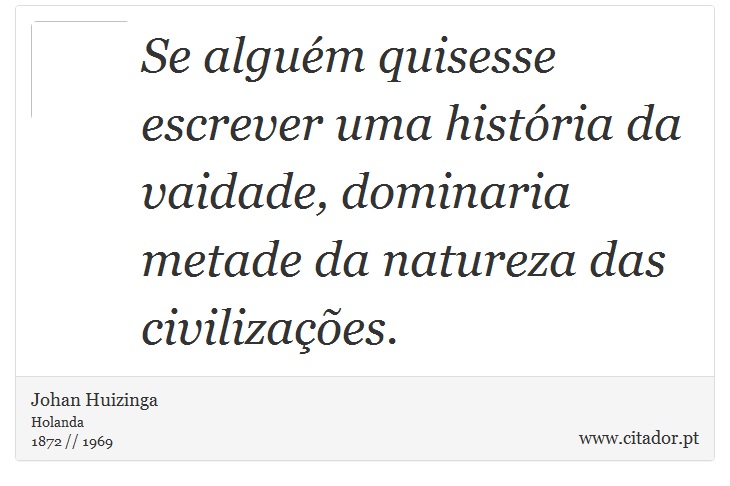 Se alguém quisesse escrever uma história da vaidade, dominaria metade da natureza das civilizações.

Johan Huizinga
Holanda
1872 // 1969

www.citador.pt